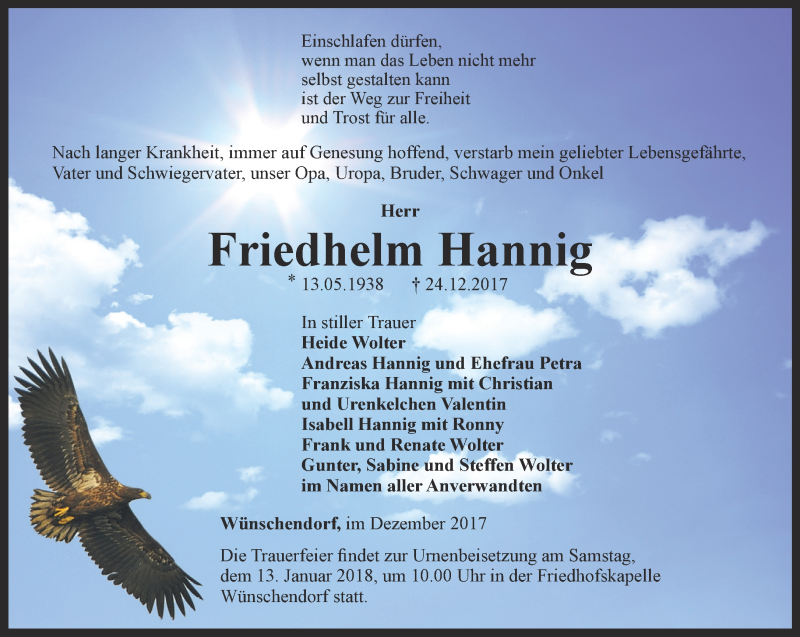 Einschlafen dürfen,
wenn man das Leben nicht mehr
selbst gestalten kann
ist der Weg zur Freiheit
und Trost für alle.

Nach langer Krankheit, immer auf Genesung hoffend, verstarb mein geliebter Lebensgefährte, Vater und Schwiegervater, unser Opa, Uropa, Bruder, Schwager und Onkel

Herr

Friedhelm Hannig

* 13.05.1938 † 24.12.2017

In stiller Trauer
Heide Wolter
Andreas Hannig und Ehefrau Petra
Franziska Hannig mit Christian
und Urenkelchen Valentin
Isabell Hannig mit Ronny
Frank und Renate Wolter
Gunter, Sabine und Steffen Wolter
im Namen aller Anverwandten

Wünschendorf, im Dezember 2017

Die Trauerfeier findet zur Urnenbeisetzung am Samstag, dem 13. Januar 2018, um 10.00 Uhr in der Friedhofskapelle Wünschendorf statt.